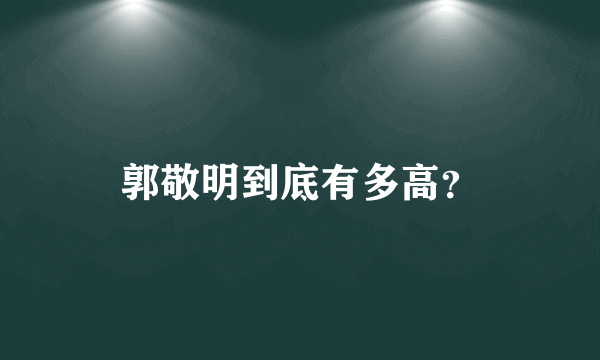 郭敬明到底有多高?